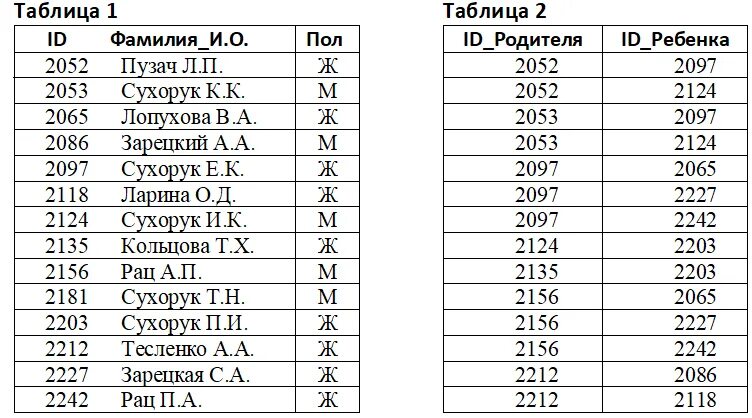 Таблица 1

| ID | Фамилия_И.О. | Пол |
|---|---|---|
| 2052 | Пузач Л.П. | Ж |
| 2053 | Сухорук К.К. | М |
| 2065 | Лопухова В.А. | Ж |
| 2086 | Зарецкий А.А. | М |
| 2097 | Сухорук Е.К. | Ж |
| 2118 | Ларина О.Д. | Ж |
| 2124 | Сухорук И.К. | М |
| 2135 | Кольцова Т.Х. | Ж |
| 2156 | Рац А.П. | М |
| 2181 | Сухорук Т.Н. | М |
| 2203 | Сухорук П.И. | Ж |
| 2212 | Тесленко А.А. | Ж |
| 2227 | Зарецкая С.А. | Ж |
| 2242 | Рац П.А. | Ж |

Таблица 2

| ID_Родителя | ID_Ребенка |
|---|---|
| 2052 | 2097 |
| 2052 | 2124 |
| 2053 | 2097 |
| 2053 | 2124 |
| 2097 | 2065 |
| 2097 | 2227 |
| 2097 | 2242 |
| 2124 | 2203 |
| 2135 | 2203 |
| 2156 | 2065 |
| 2156 | 2227 |
| 2156 | 2242 |
| 2212 | 2086 |
| 2212 | 2118 |